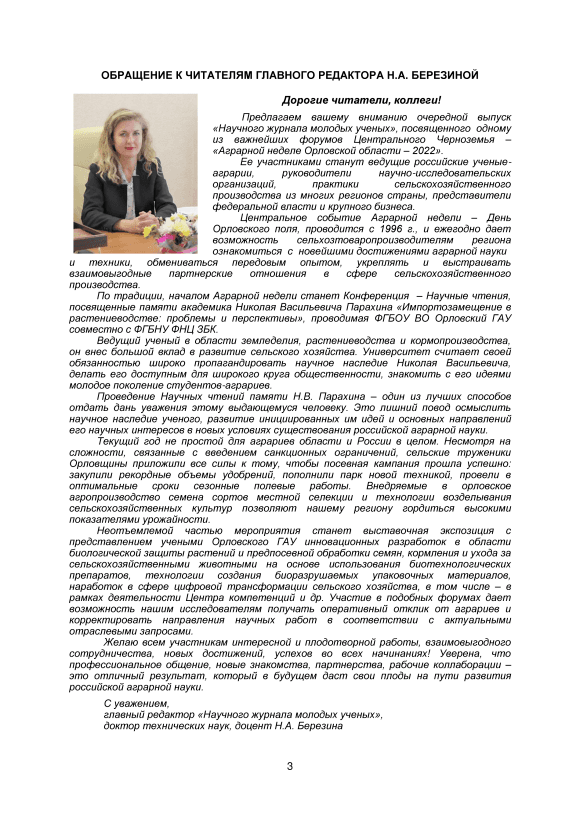 ОБРАЩЕНИЕ К ЧИТАТЕЛЯМ ГЛАВНОГО РЕДАКТОРА Н.А. БЕРЕЗИНОЙ

Дорогие читатели, коллеги!

Предлагаем вашему вниманию очередной выпуск «Научного журнала молодых ученых», посвященного одному из важнейших форумов Центрального Черноземья – «Аграрной неделе Орловской области – 2022».

Ее участниками станут ведущие российские ученые-аграрии, руководители научно-исследовательских организаций, практики сельскохозяйственного производства из многих регионов страны, представители федеральной власти и крупного бизнеса.

Центральное событие Аграрной недели – День Орловского поля, проводится с 1996 г., и ежегодно дает возможность сельхозтоваропроизводителям региона ознакомиться с новейшими достижениями аграрной науки и техники, обмениваться передовым опытом, укреплять и выстраивать взаимовыгодные партнерские отношения в сфере сельскохозяйственного производства.

По традиции, началом Аграрной недели станет Конференция – Научные чтения, посвященные памяти академика Николая Васильевича Парахина «Импортозамещение в растениеводстве: проблемы и перспективы», проводимая ФГБОУ ВО Орловский ГАУ совместно с ФГБНУ ФНЦ ЗБК.

Ведущий ученый в области земледелия, растениеводства и кормопроизводства, он внес большой вклад в развитие сельского хозяйства. Университет считает своей обязанностью широко пропагандировать научное наследие Николая Васильевича, делать его доступным для широкого круга общественности, знакомить с его идеями молодое поколение студентов-аграриев.

Проведение Научных чтений памяти Н.В. Парахина – один из лучших способов отдать дань уважения этому выдающемуся человеку. Это лишний повод осмыслить научное наследие ученого, развитие инициированных им идей и основных направлений его научных интересов в новых условиях существования российской аграрной науки.

Текущий год не простой для аграриев области и России в целом. Несмотря на сложности, связанные с введением санкционных ограничений, сельские труженики Орловщины приложили все силы к тому, чтобы посевная кампания прошла успешно: закупили рекордные объемы удобрений, пополнили парк новой техникой, провели в оптимальные сроки сезонные полевые работы. Внедряемые в орловское агропроизводство семена сортов местной селекции и технологии возделывания сельскохозяйственных культур позволяют нашему региону гордиться высокими показателями урожайности.

Неотъемлемой частью мероприятия станет выставочная экспозиция с представлением учеными Орловского ГАУ инновационных разработок в области биологической защиты растений и предпосевной обработки семян, кормления и ухода за сельскохозяйственными животными на основе использования биотехнологических препаратов, технологии создания биоразрушаемых упаковочных материалов, наработок в сфере цифровой трансформации сельского хозяйства, в том числе – в рамках деятельности Центра компетенций и др. Участие в подобных форумах дает возможность нашим исследователям получать оперативный отклик от аграриев и корректировать направления научных работ в соответствии с актуальными отраслевыми запросами.

Желаю всем участникам интересной и плодотворной работы, взаимовыгодного сотрудничества, новых достижений, успехов во всех начинаниях! Уверена, что профессиональное общение, новые знакомства, партнерства, рабочие коллаборации – это отличный результат, который в будущем даст свои плоды на пути развития российской аграрной науки.

С уважением,
главный редактор «Научного журнала молодых ученых»,
доктор технических наук, доцент Н.А. Березина

3